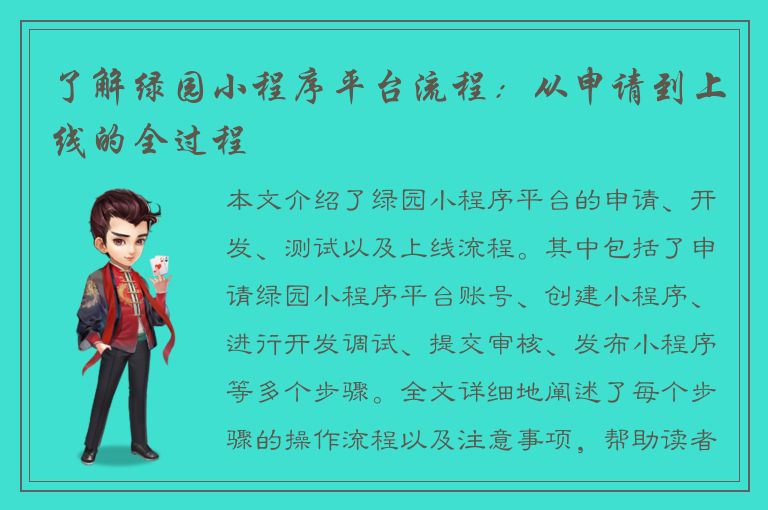 了解绿园小程序平台流程：从申请到上线的全过程

本文介绍了绿园小程序平台的申请、开发、测试以及上线流程。其中包括了申请绿园小程序平台账号、创建小程序、进行开发调试、提交审核、发布小程序等多个步骤。全文详细地阐述了每个步骤的操作流程以及注意事项，帮助读者